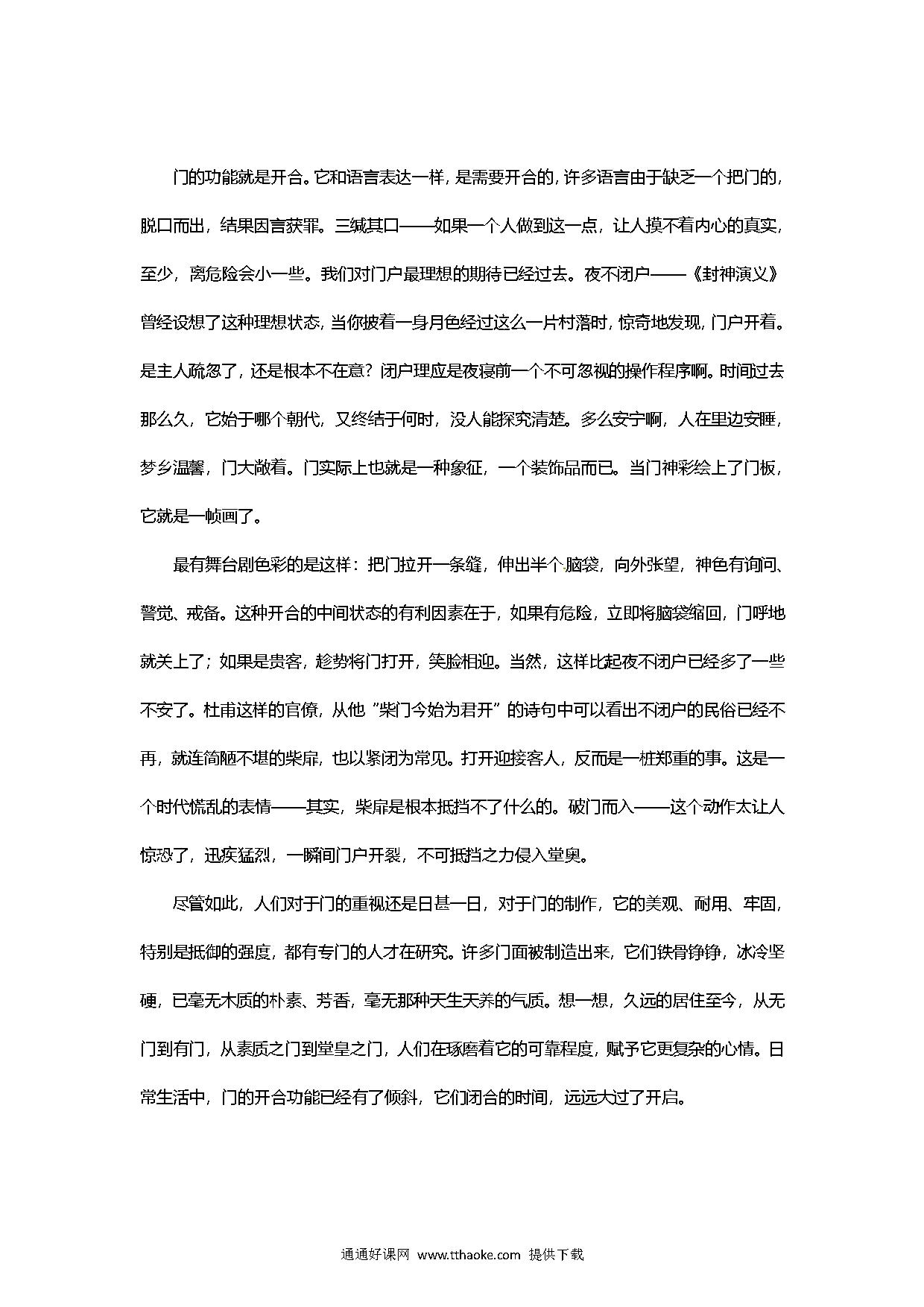 门的功能就是开合。它和语言表达一样，是需要开合的，许多语言由于缺乏一个把门的，脱口而出，结果因言获罪。三缄其口——如果一个人做到这一点，让人摸不着内心的真实，至少，离危险会小一些。我们对门户最理想的期待已经过去。夜不闭户——《封神演义》曾经设想了这种理想状态，当你披着一身月色经过这么一片村落时，惊奇地发现，门户开着。是主人疏忽了，还是根本不在意？闭户理应是夜寝前一个不可忽视的操作程序啊。时间过去那么久，它始于哪个朝代，又终结于何时，没人能探究清楚。多么安宁啊，人在里边安睡，梦乡温馨，门大敞着。门实际上也就是一种象征，一个装饰品而已。当门神彩绘上了门板，它就是一帧画了。

最有舞台剧色彩的是这样：把门拉开一条缝，伸出半个脑袋，向外张望，神色有询问、警觉、戒备。这种开合的中间状态的有利因素在于，如果有危险，立即将脑袋缩回，门呼地就关上了；如果是贵客，趁势将门打开，笑脸相迎。当然，这样比起夜不闭户已经多了一些不安了。杜甫这样的官僚，从他“柴门今始为君开”的诗句中可以看出不闭户的民俗已经不再，就连简陋不堪的柴扉，也以紧闭为常见。打开迎接客人，反而是一桩郑重的事。这是一个时代慌乱的表情——其实，柴扉是根本抵挡不了什么的。破门而入——这个动作太让人惊恐了，迅疾猛烈，一瞬间门户开裂，不可抵挡之力侵入堂奥。

尽管如此，人们对于门的重视还是日甚一日，对于门的制作，它的美观、耐用、牢固，特别是抵御的强度，都有专门的人才在研究。许多门面被制造出来，它们铁骨铮铮，冰冷坚硬，已毫无木质的朴素、芳香，毫无那种天生天养的气质。想一想，久远的居住至今，从无门到有门，从素质之门到堂皇之门，人们在琢磨着它的可靠程度，赋予它更复杂的心情。日常生活中，门的开合功能已经有了倾斜，它们闭合的时间，远远大过了开启。

通通好课网 www.tthaoke.com 提供下载